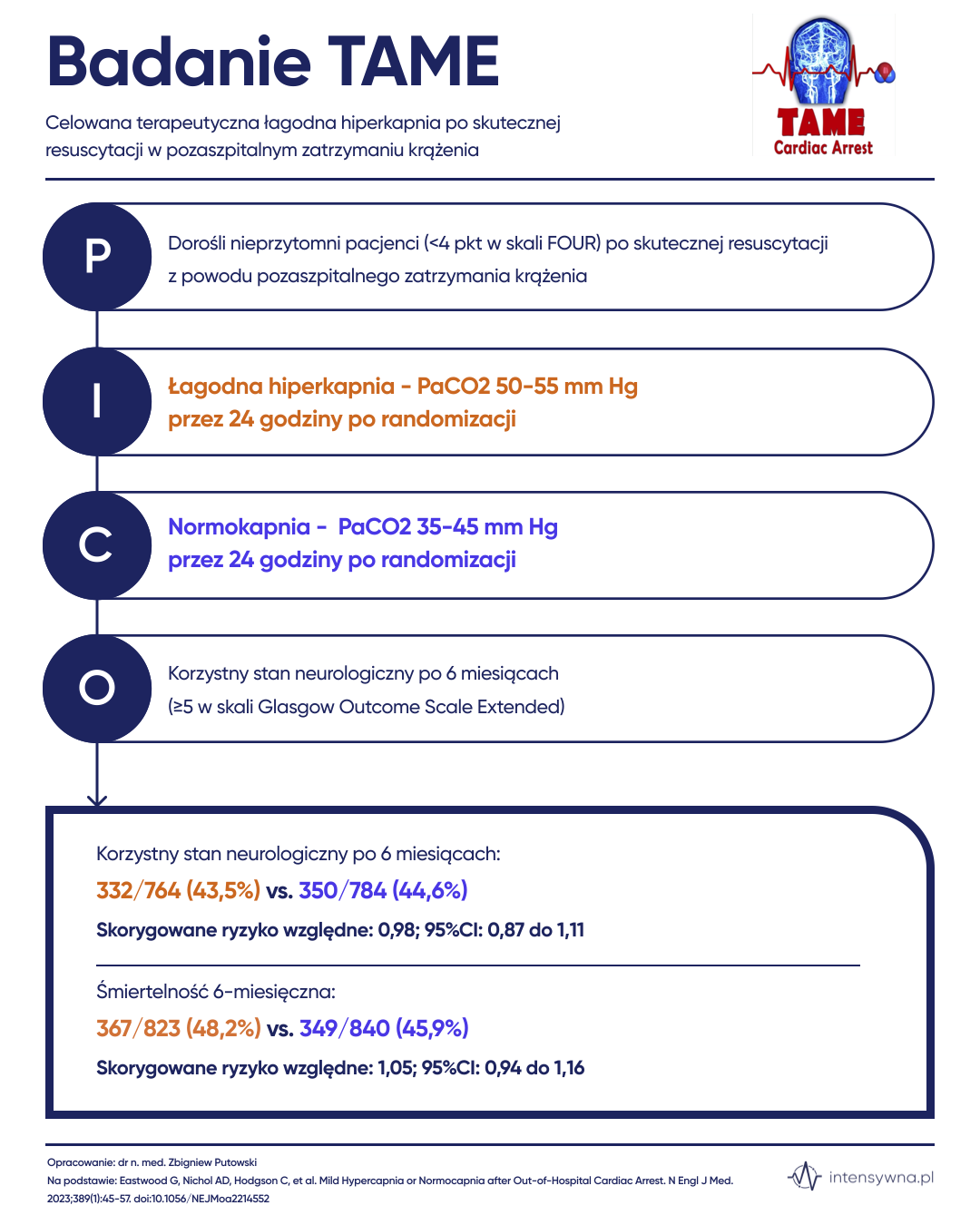 Badanie TAME

Celowana terapeutyczna łagodna hiperkapnia po skutecznej resuscytacji w pozaszpitalnym zatrzymaniu krążenia

TAME
Cardiac Arrest

P

Dorośli nieprzytomni pacjenci (<4 pkt w skali FOUR) po skutecznej resuscytacji z powodu pozaszpitalnego zatrzymania krążenia

I

Łagodna hiperkapnia - PaCO2 50-55 mm Hg
przez 24 godziny po randomizacji

C

Normokapnia - PaCO2 35-45 mm Hg
przez 24 godziny po randomizacji

O

Korzystny stan neurologiczny po 6 miesiącach
(≥5 w skali Glasgow Outcome Scale Extended)

Korzystny stan neurologiczny po 6 miesiącach:
332/764 (43,5%) vs. 350/784 (44,6%)
Skorygowane ryzyko względne: 0,98; 95%CI: 0,87 do 1,11

Śmiertelność 6-miesięczna:
367/823 (48,2%) vs. 349/840 (45,9%)
Skorygowane ryzyko względne: 1,05; 95%CI: 0,94 do 1,16

Opracowanie: dr n. med. Zbigniew Putowski
Na podstawie: Eastwood G, Nichol AD, Hodgson C, et al. Mild Hypercapnia or Normocapnia after Out-of-Hospital Cardiac Arrest. N Engl J Med. 2023;389(1):45-57. doi:10.1056/NEJMoa2214552

intensywna.pl